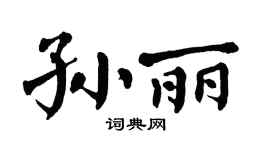 孙丽

词典网